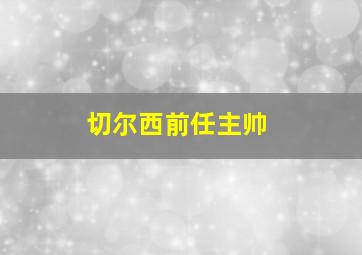 切尔西前任主帅